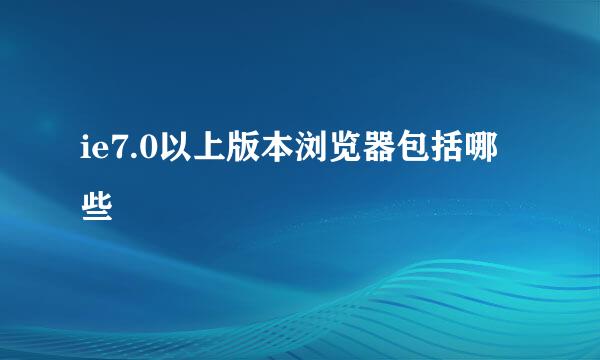 ie7.0以上版本浏览器包括哪些